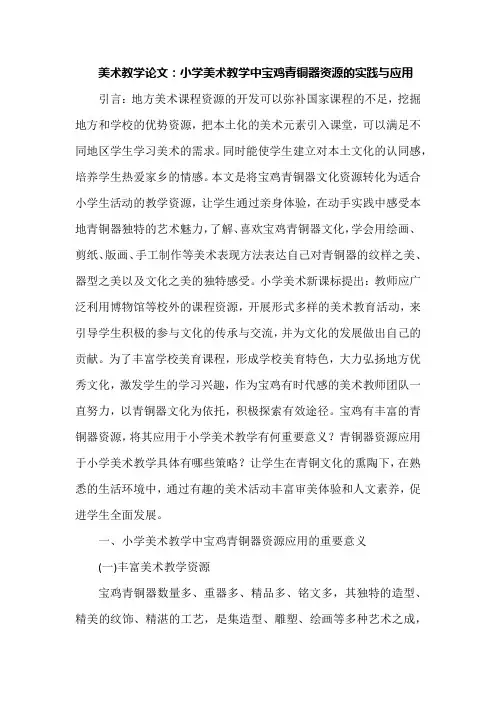 美术教学论文：小学美术教学中宝鸡青铜器资源的实践与应用

引言：地方美术课程资源的开发可以弥补国家课程的不足，挖掘地方和学校的优势资源，把本土化的美术元素引入课堂，可以满足不同地区学生学习美术的需求。同时能使学生建立对本土文化的认同感，培养学生热爱家乡的情感。本文是将宝鸡青铜器文化资源转化为适合小学生活动的教学资源，让学生通过亲身体验，在动手实践中感受本地青铜器独特的艺术魅力，了解、喜欢宝鸡青铜器文化，学会用绘画、剪纸、版画、手工制作等美术表现方法表达自己对青铜器的纹样之美、器型之美以及文化之美的独特感受。小学美术新课标提出：教师应广泛利用博物馆等校外的课程资源，开展形式多样的美术教育活动，来引导学生积极的参与文化的传承与交流，并为文化的发展做出自己的贡献。为了丰富学校美育课程，形成学校美育特色，大力弘扬地方优秀文化，激发学生的学习兴趣，作为宝鸡有时代感的美术教师团队一直努力，以青铜器文化为依托，积极探索有效途径。宝鸡有丰富的青铜器资源，将其应用于小学美术教学有何重要意义？青铜器资源应用于小学美术教学具体有哪些策略？让学生在青铜文化的熏陶下，在熟悉的生活环境中，通过有趣的美术活动丰富审美体验和人文素养，促进学生全面发展。

一、小学美术教学中宝鸡青铜器资源应用的重要意义

(一)丰富美术教学资源

宝鸡青铜器数量多、重器多、精品多、铭文多，其独特的造型、精美的纹饰、精湛的工艺，是集造型、雕塑、绘画等多种艺术之成，